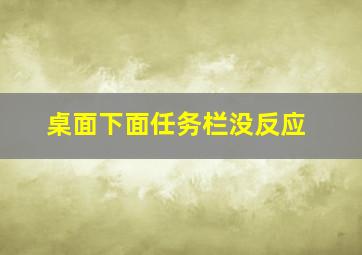 桌面下面任务栏没反应